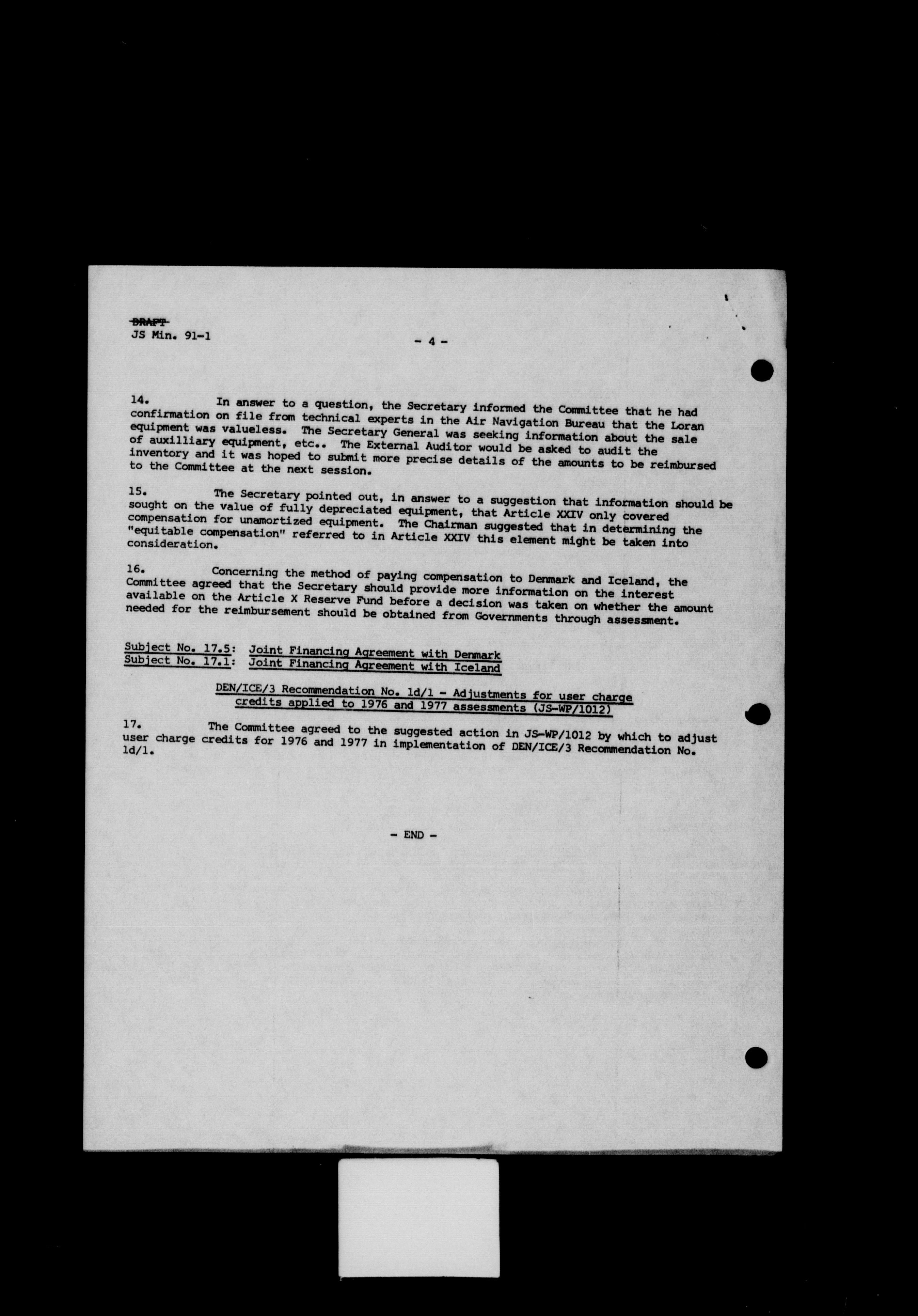 DRAFT
JS Min. 91-1

- 4 -

14. In answer to a question, the Secretary informed the Committee that he had confirmation on file from technical experts in the Air Navigation Bureau that the Loran equipment was valueless. The Secretary General was seeking information about the sale of auxilliary equipment, etc.. The External Auditor would be asked to audit the inventory and it was hoped to submit more precise details of the amounts to be reimbursed to the Committee at the next session.

15. The Secretary pointed out, in answer to a suggestion that information should be sought on the value of fully depreciated equipment, that Article XXIV only covered compensation for unamortized equipment. The Chairman suggested that in determining the "equitable compensation" referred to in Article XXIV this element might be taken into consideration.

16. Concerning the method of paying compensation to Denmark and Iceland, the Committee agreed that the Secretary should provide more information on the interest available on the Article X Reserve Fund before a decision was taken on whether the amount needed for the reimbursement should be obtained from Governments through assessment.

Subject No. 17.5: Joint Financing Agreement with Denmark
Subject No. 17.1: Joint Financing Agreement with Iceland

DEN/ICE/3 Recommendation No. 1d/1 - Adjustments for user charge credits applied to 1976 and 1977 assessments (JS-WP/1012)

17. The Committee agreed to the suggested action in JS-WP/1012 by which to adjust user charge credits for 1976 and 1977 in implementation of DEN/ICE/3 Recommendation No. 1d/1.

- END -